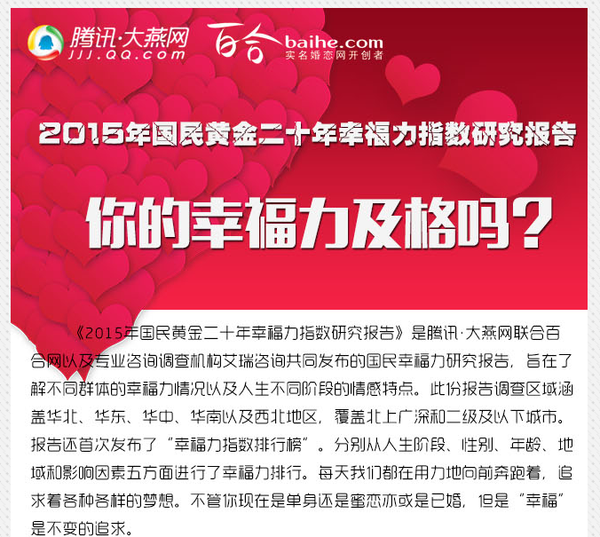 腾讯·大燕网
JJJ.QQ.com

百合 baihe.com
实名婚恋网开创者

2015年国民黄金二十年幸福力指数研究报告

你的幸福力及格吗?

《2015年国民黄金二十年幸福力指数研究报告》是腾讯·大燕网联合百合网以及专业咨询调查机构艾瑞咨询共同发布的国民幸福力研究报告，旨在了解不同群体的幸福力情况以及人生不同阶段的情感特点。此份报告调查区域涵盖华北、华东、华中、华南以及西北地区，覆盖北上广深和二级及以下城市。报告还首次发布了“幸福力指数排行榜”。分别从人生阶段、性别、年龄、地域和影响因素五方面进行了幸福力排行。每天我们都在用力地向前奔跑着，追求着各种各样的梦想。不管你现在是单身还是蜜恋亦或是已婚，但是“幸福”是不变的追求。